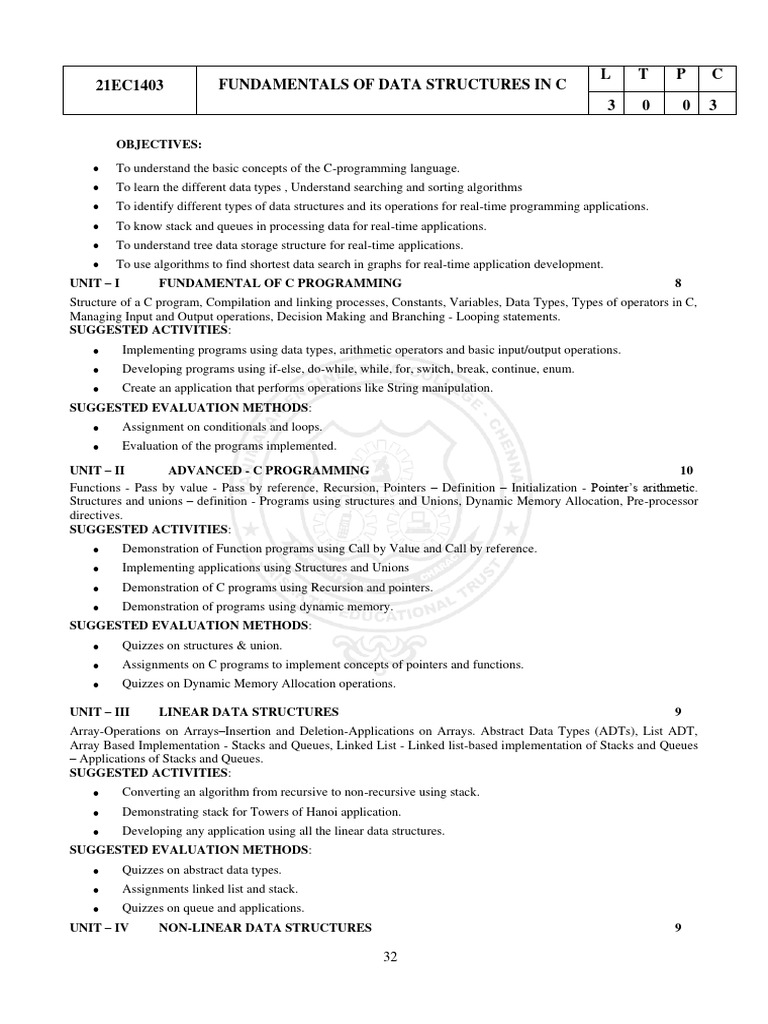 | 21EC1403 | FUNDAMENTALS OF DATA STRUCTURES IN C | L | T | P | C |
|---|---|---|---|---|---|
| | | 3 | 0 | 0 | 3 |

OBJECTIVES:

- To understand the basic concepts of the C-programming language.
- To learn the different data types , Understand searching and sorting algorithms
- To identify different types of data structures and its operations for real-time programming applications.
- To know stack and queues in processing data for real-time applications.
- To understand tree data storage structure for real-time applications.
- To use algorithms to find shortest data search in graphs for real-time application development.

UNIT – I FUNDAMENTAL OF C PROGRAMMING 8

Structure of a C program, Compilation and linking processes, Constants, Variables, Data Types, Types of operators in C, Managing Input and Output operations, Decision Making and Branching - Looping statements.

SUGGESTED ACTIVITIES:

- Implementing programs using data types, arithmetic operators and basic input/output operations.
- Developing programs using if-else, do-while, while, for, switch, break, continue, enum.
- Create an application that performs operations like String manipulation.

SUGGESTED EVALUATION METHODS:

- Assignment on conditionals and loops.
- Evaluation of the programs implemented.

UNIT – II ADVANCED - C PROGRAMMING 10

Functions - Pass by value - Pass by reference, Recursion, Pointers – Definition – Initialization - Pointer's arithmetic. Structures and unions – definition - Programs using structures and Unions, Dynamic Memory Allocation, Pre-processor directives.

SUGGESTED ACTIVITIES:

- Demonstration of Function programs using Call by Value and Call by reference.
- Implementing applications using Structures and Unions
- Demonstration of C programs using Recursion and pointers.
- Demonstration of programs using dynamic memory.

SUGGESTED EVALUATION METHODS:

- Quizzes on structures & union.
- Assignments on C programs to implement concepts of pointers and functions.
- Quizzes on Dynamic Memory Allocation operations.

UNIT – III LINEAR DATA STRUCTURES 9

Array-Operations on Arrays–Insertion and Deletion-Applications on Arrays. Abstract Data Types (ADTs), List ADT, Array Based Implementation - Stacks and Queues, Linked List - Linked list-based implementation of Stacks and Queues – Applications of Stacks and Queues.

SUGGESTED ACTIVITIES:

- Converting an algorithm from recursive to non-recursive using stack.
- Demonstrating stack for Towers of Hanoi application.
- Developing any application using all the linear data structures.

SUGGESTED EVALUATION METHODS:

- Quizzes on abstract data types.
- Assignments linked list and stack.
- Quizzes on queue and applications.

UNIT – IV NON-LINEAR DATA STRUCTURES 9

32